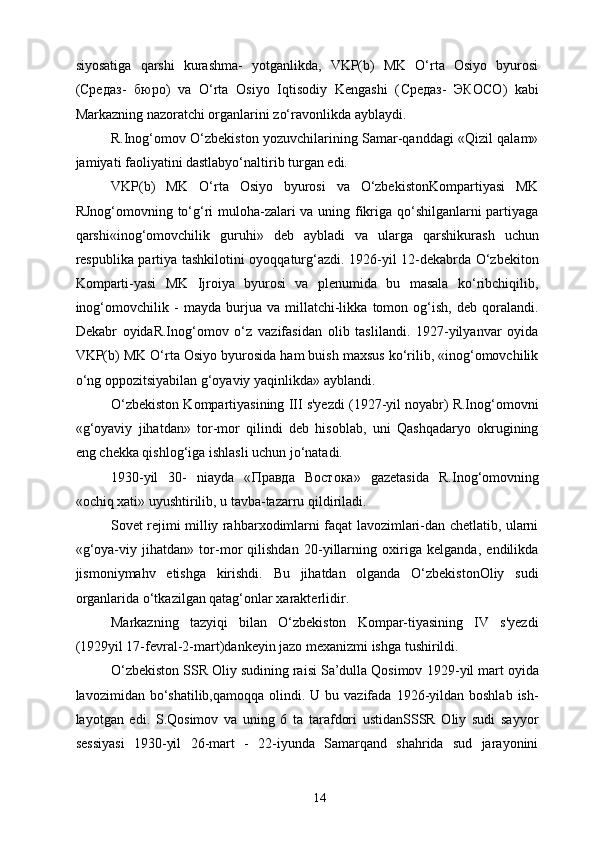 siyosatiga qarshi kurashma- yotganlikda, VKP(b) MK O‘rta Osiyo byurosi (Средаз- бюро) va O‘rta Osiyo Iqtisodiy Kengashi (Средаз- ЭКОСО) kabi Markazning nazoratchi organlarini zo‘ravonlikda ayblaydi.

R.Inog‘omov O‘zbekiston yozuvchilarining Samar-qanddagi «Qizil qalam» jamiyati faoliyatini dastlabyo‘naltirib turgan edi.

VKP(b) MK O‘rta Osiyo byurosi va O‘zbekistonKompartiyasi MK RJnog‘omovning to‘g‘ri muloha-zalari va uning fikriga qo‘shilganlarni partiyaga qarshi«inog‘omovchilik guruhi» deb aybladi va ularga qarshikurash uchun respublika partiya tashkilotini oyoqqaturg‘azdi. 1926-yil 12-dekabrda O‘zbekiton Komparti-yasi MK Ijroiya byurosi va plenumida bu masala ko‘ribchiqilib, inog‘omovchilik - mayda burjua va millatchi-likka tomon og‘ish, deb qoralandi. Dekabr oyidaR.Inog‘omov o‘z vazifasidan olib taslilandi. 1927-yilyanvar oyida VKP(b) MK O‘rta Osiyo byurosida ham buish maxsus ko‘rilib, «inog‘omovchilik o‘ng oppozitsiyabilan g‘oyaviy yaqinlikda» ayblandi.

O‘zbekiston Kompartiyasining III s'yezdi (1927-yil noyabr) R.Inog‘omovni «g‘oyaviy jihatdan» tor-mor qilindi deb hisoblab, uni Qashqadaryo okrugining eng chekka qishlog‘iga ishlasli uchun jo‘natadi.

1930-yil 30- niayda «Правда Востока» gazetasida R.Inog‘omovning «ochiq xati» uyushtirilib, u tavba-tazarru qildiriladi.

Sovet rejimi milliy rahbarxodimlarni faqat lavozimlari-dan chetlatib, ularni «g‘oya-viy jihatdan» tor-mor qilishdan 20-yillarning oxiriga kelganda, endilikda jismoniymahv etishga kirishdi. Bu jihatdan olganda O‘zbekistonOliy sudi organlarida o‘tkazilgan qatag‘onlar xarakterlidir.

Markazning tazyiqi bilan O‘zbekiston Kompar-tiyasining IV s'yezdi (1929yil 17-fevral-2-mart)dankeyin jazo mexanizmi ishga tushirildi.

O‘zbekiston SSR Oliy sudining raisi Sa’dulla Qosimov 1929-yil mart oyida lavozimidan bo‘shatilib,qamoqqa olindi. U bu vazifada 1926-yildan boshlab ish-layotgan edi. S.Qosimov va uning 6 ta tarafdori ustidanSSSR Oliy sudi sayyor sessiyasi 1930-yil 26-mart - 22-iyunda Samarqand shahrida sud jarayonini

14